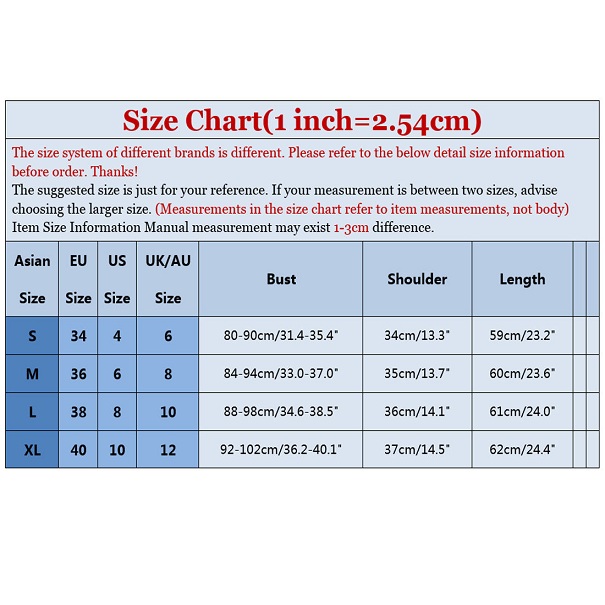 Size Chart(1 inch=2.54cm)

The size system of different brands is different. Please refer to the below detail size information before order. Thanks!
The suggested size is just for your reference. If your measurement is between two sizes, advise choosing the larger size. (Measurements in the size chart refer to item measurements, not body)
Item Size Information Manual measurement may exist 1-3cm difference.

| Asian Size | EU Size | US Size | UK/AU Size | Bust | Shoulder | Length |
|---|---|---|---|---|---|---|
| S | 34 | 4 | 6 | 80-90cm/31.4-35.4" | 34cm/13.3" | 59cm/23.2" |
| M | 36 | 6 | 8 | 84-94cm/33.0-37.0" | 35cm/13.7" | 60cm/23.6" |
| L | 38 | 8 | 10 | 88-98cm/34.6-38.5" | 36cm/14.1" | 61cm/24.0" |
| XL | 40 | 10 | 12 | 92-102cm/36.2-40.1" | 37cm/14.5" | 62cm/24.4" |